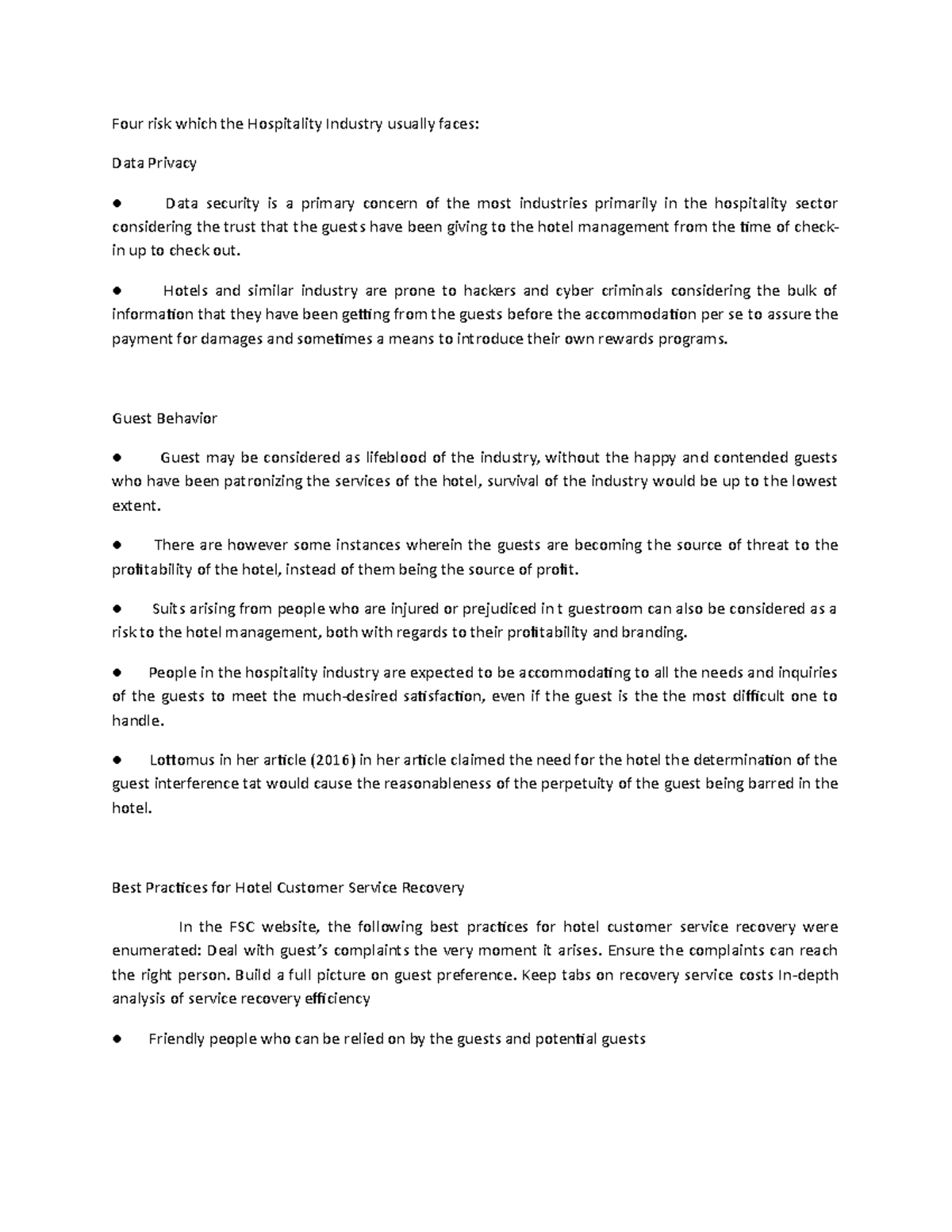 Four risk which the Hospitality Industry usually faces:

Data Privacy

● Data security is a primary concern of the most industries primarily in the hospitality sector considering the trust that the guests have been giving to the hotel management from the time of check-in up to check out.

● Hotels and similar industry are prone to hackers and cyber criminals considering the bulk of information that they have been getting from the guests before the accommodation per se to assure the payment for damages and sometimes a means to introduce their own rewards programs.

Guest Behavior

● Guest may be considered as lifeblood of the industry, without the happy and contended guests who have been patronizing the services of the hotel, survival of the industry would be up to the lowest extent.

● There are however some instances wherein the guests are becoming the source of threat to the profitability of the hotel, instead of them being the source of profit.

● Suits arising from people who are injured or prejudiced in t guestroom can also be considered as a risk to the hotel management, both with regards to their profitability and branding.

● People in the hospitality industry are expected to be accommodating to all the needs and inquiries of the guests to meet the much-desired satisfaction, even if the guest is the the most difficult one to handle.

● Lottomus in her article (2016) in her article claimed the need for the hotel the determination of the guest interference tat would cause the reasonableness of the perpetuity of the guest being barred in the hotel.

Best Practices for Hotel Customer Service Recovery

In the FSC website, the following best practices for hotel customer service recovery were enumerated: Deal with guest's complaints the very moment it arises. Ensure the complaints can reach the right person. Build a full picture on guest preference. Keep tabs on recovery service costs In-depth analysis of service recovery efficiency

● Friendly people who can be relied on by the guests and potential guests